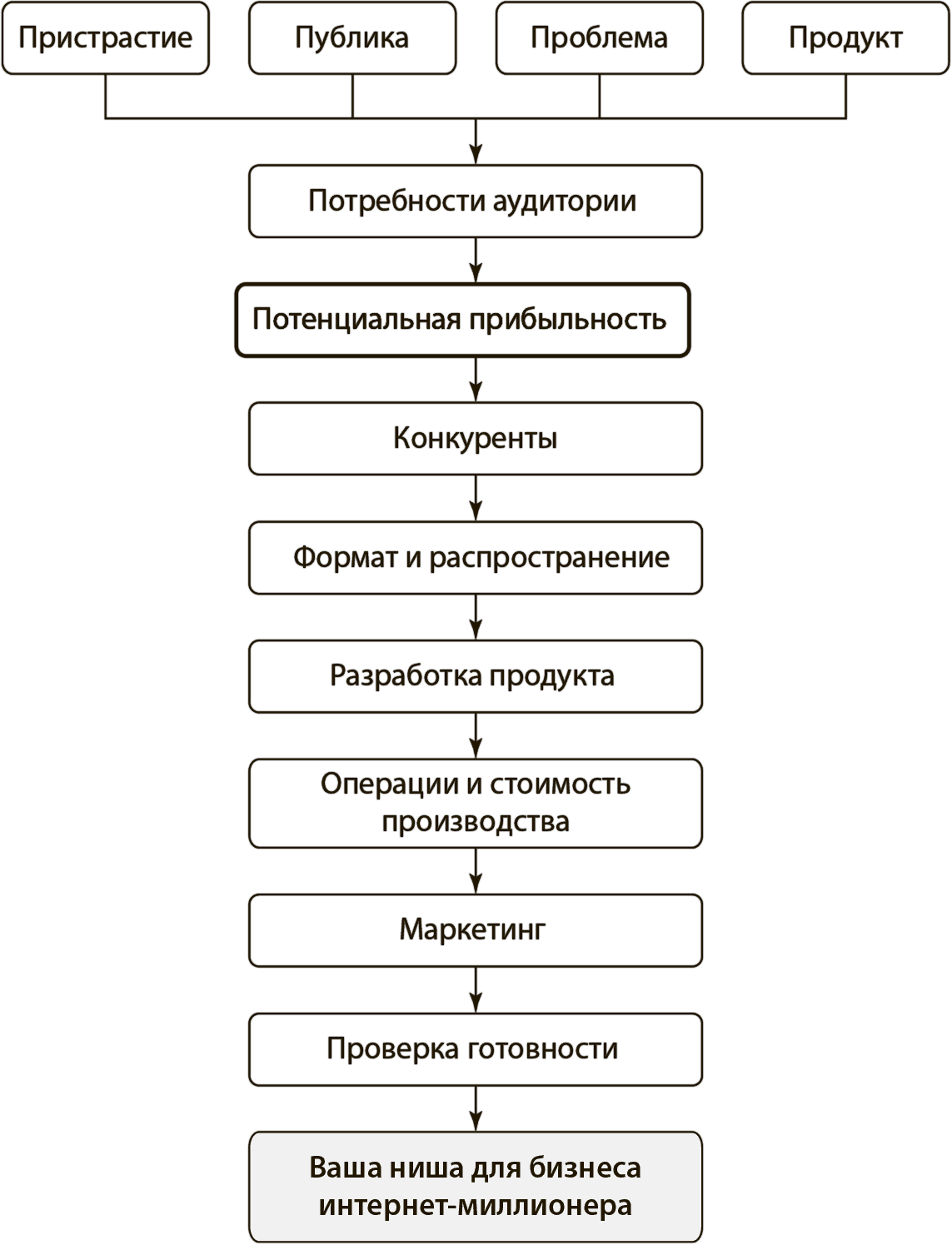 Пристрастие

Публика

Проблема

Продукт

Потребности аудитории

Потенциальная прибыльность

Конкуренты

Формат и распространение

Разработка продукта

Операции и стоимость производства

Маркетинг

Проверка готовности

Ваша ниша для бизнеса интернет-миллионера